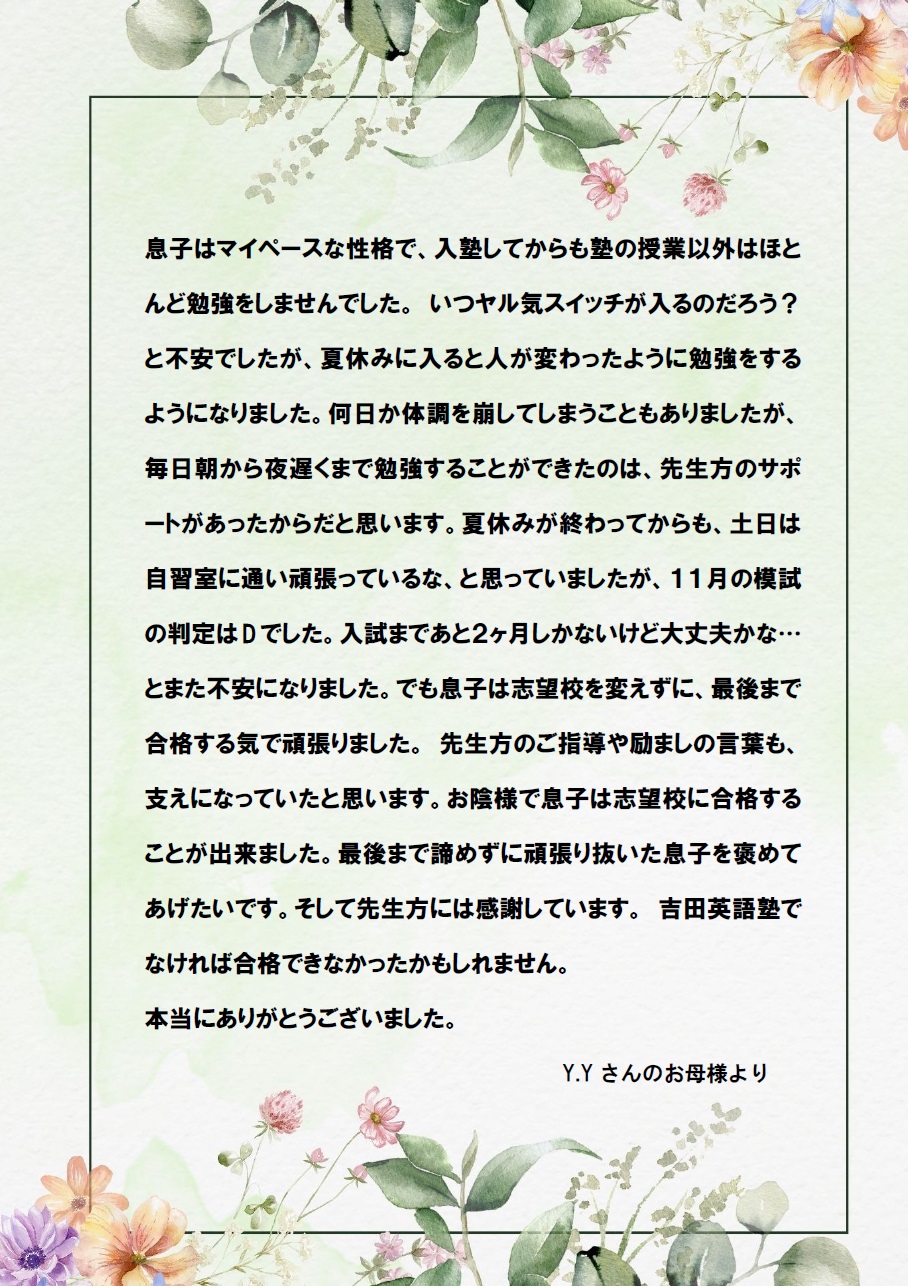 息子はマイペースな性格で、入塾してからも塾の授業以外はほとんど勉強をしませんでした。 いつヤル気スイッチが入るのだろう？と不安でしたが、夏休みに入ると人が変わったように勉強をするようになりました。何日か体調を崩してしまうこともありましたが、毎日朝から夜遅くまで勉強することができたのは、先生方のサポートがあったからだと思います。夏休みが終わってからも、土日は自習室に通い頑張っているな、と思っていましたが、１１月の模試の判定はＤでした。入試まであと2ヶ月しかないけど大丈夫かな…とまた不安になりました。でも息子は志望校を変えずに、最後まで合格する気で頑張りました。 先生方のご指導や励ましの言葉も、支えになっていたと思います。お陰様で息子は志望校に合格することが出来ました。最後まで諦めずに頑張り抜いた息子を褒めてあげたいです。そして先生方には感謝しています。 吉田英語塾でなければ合格できなかったかもしれません。
本当にありがとうございました。

Y.Y さんのお母様より